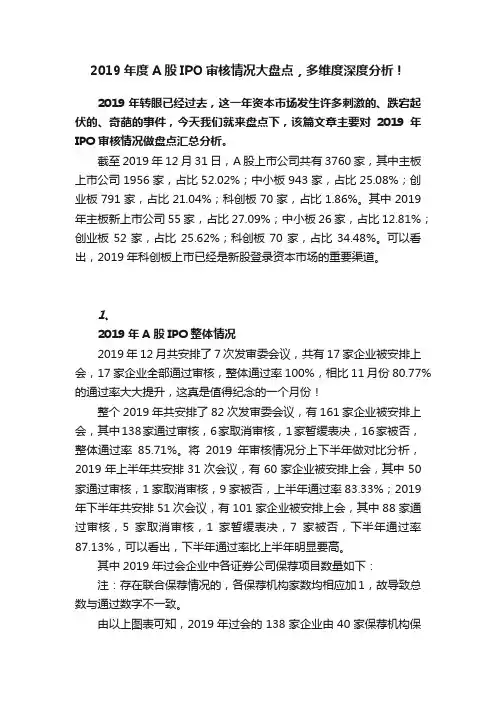 2019 年度 A 股 IPO 审核情况大盘点，多维度深度分析！

2019 年转眼已经过去，这一年资本市场发生许多刺激的、跌宕起伏的、奇葩的事件，今天我们就来盘点下，该篇文章主要对 2019 年 IPO 审核情况做盘点汇总分析。

截至 2019 年 12 月 31 日，A 股上市公司共有 3760 家，其中主板上市公司 1956 家，占比 52.02%；中小板 943 家，占比 25.08%；创业板 791 家，占比 21.04%；科创板 70 家，占比 1.86%。其中 2019 年主板新上市公司 55 家，占比 27.09%；中小板 26 家，占比 12.81%；创业板 52 家，占比 25.62%；科创板 70 家，占比 34.48%。可以看出，2019 年科创板上市已经是新股登录资本市场的重要渠道。

1、

2019 年 A 股 IPO 整体情况

2019 年 12 月共安排了 7 次发审委会议，共有 17 家企业被安排上会，17 家企业全部通过审核，整体通过率 100%，相比 11 月份 80.77% 的通过率大大提升，这真是值得纪念的一个月份！

整个 2019 年共安排了 82 次发审委会议，有 161 家企业被安排上会，其中 138 家通过审核，6 家取消审核，1 家暂缓表决，16 家被否，整体通过率 85.71%。将 2019 年审核情况分上下半年做对比分析，2019 年上半年共安排 31 次会议，有 60 家企业被安排上会，其中 50 家通过审核，1 家取消审核，9 家被否，上半年通过率 83.33%；2019 年下半年共安排 51 次会议，有 101 家企业被安排上会，其中 88 家通过审核，5 家取消审核，1 家暂缓表决，7 家被否，下半年通过率 87.13%，可以看出，下半年通过率比上半年明显要高。

其中 2019 年过会企业中各证券公司保荐项目数量如下：

注：存在联合保荐情况的，各保荐机构家数均相应加 1，故导致总数与通过数字不一致。

由以上图表可知，2019 年过会的 138 家企业由 40 家保荐机构保